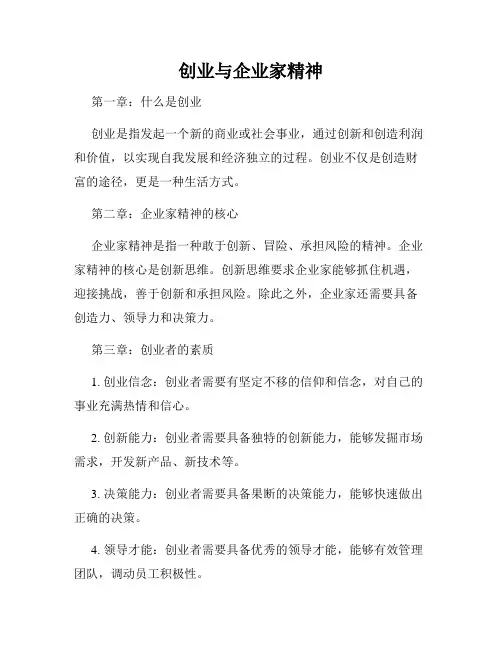 创业与企业家精神

第一章：什么是创业

创业是指发起一个新的商业或社会事业，通过创新和创造利润和价值，以实现自我发展和经济独立的过程。创业不仅是创造财富的途径，更是一种生活方式。

第二章：企业家精神的核心

企业家精神是指一种敢于创新、冒险、承担风险的精神。企业家精神的核心是创新思维。创新思维要求企业家能够抓住机遇，迎接挑战，善于创新和承担风险。除此之外，企业家还需要具备创造力、领导力和决策力。

第三章：创业者的素质

1. 创业信念：创业者需要有坚定不移的信仰和信念，对自己的事业充满热情和信心。

2. 创新能力：创业者需要具备独特的创新能力，能够发掘市场需求，开发新产品、新技术等。

3. 决策能力：创业者需要具备果断的决策能力，能够快速做出正确的决策。

4. 领导才能：创业者需要具备优秀的领导才能，能够有效管理团队，调动员工积极性。